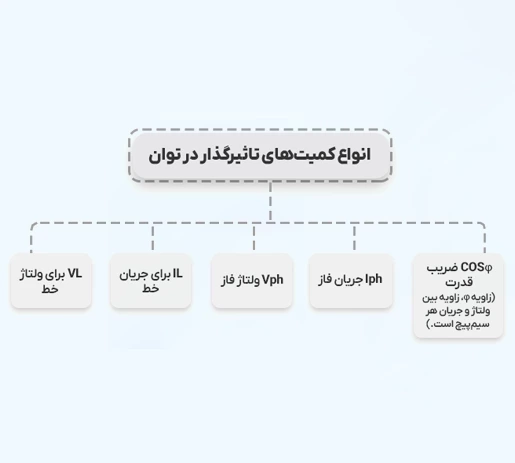 انواع کمیت‌های تاثیرگذار در توان

COSφ ضریب قدرت
(زاویه φ، زاویه بین ولتاژ و جریان هر سیم‌پیچ است.)

Iph جریان فاز

Vph ولتاژ فاز

IL برای جریان خط

VL برای ولتاژ خط